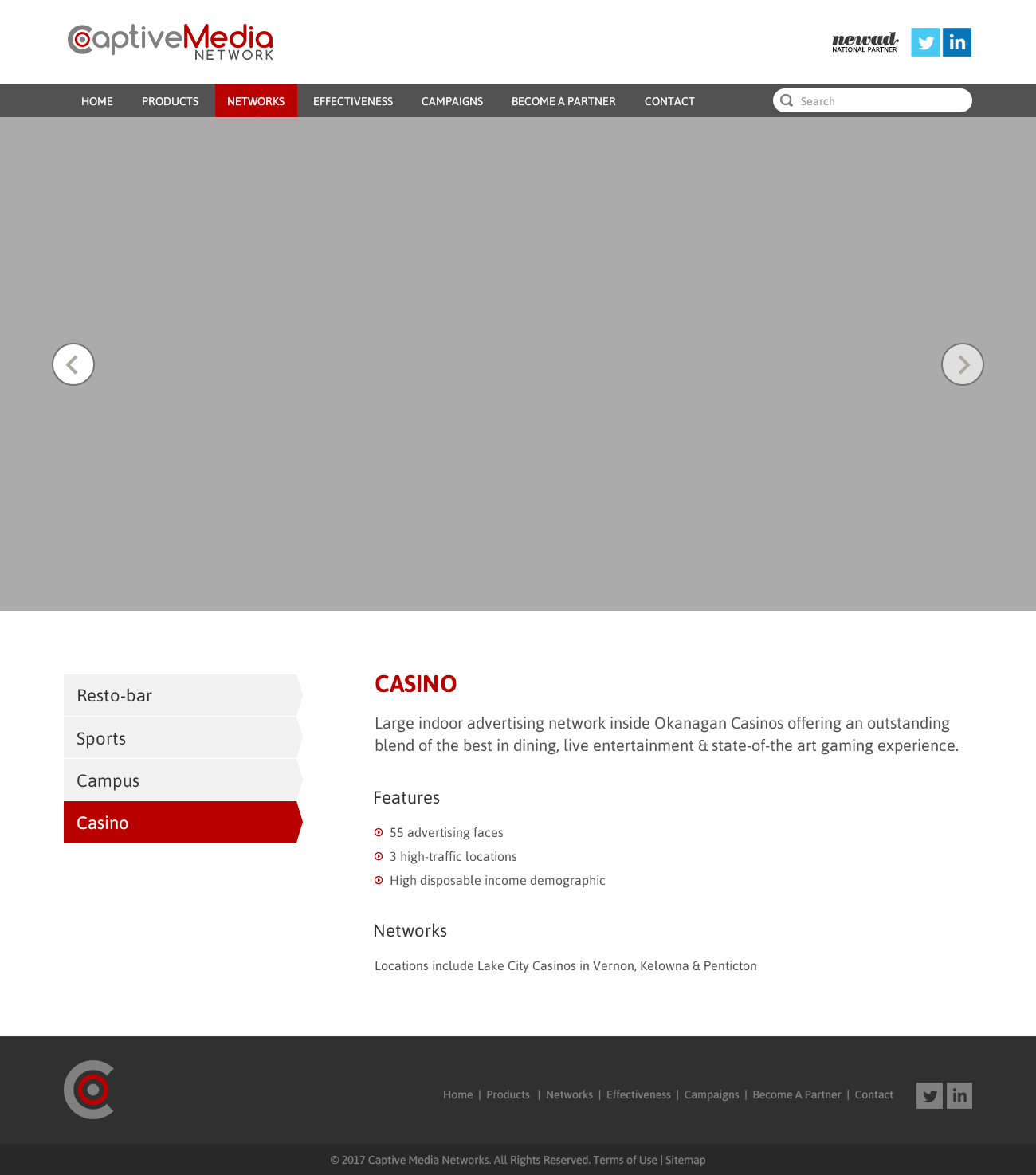 CaptiveMedia NETWORK

newad. NATIONAL PARTNER

in

HOME PRODUCTS NETWORKS EFFECTIVENESS CAMPAIGNS BECOME A PARTNER CONTACT

Search

Resto-bar
Sports
Campus
Casino

CASINO

Large indoor advertising network inside Okanagan Casinos offering an outstanding blend of the best in dining, live entertainment & state-of-the art gaming experience.

Features

55 advertising faces
3 high-traffic locations
High disposable income demographic

Networks

Locations include Lake City Casinos in Vernon, Kelowna & Penticton

Home | Products | Networks | Effectiveness | Campaigns | Become A Partner | Contact

in

© 2017 Captive Media Networks. All Rights Reserved. Terms of Use | Sitemap